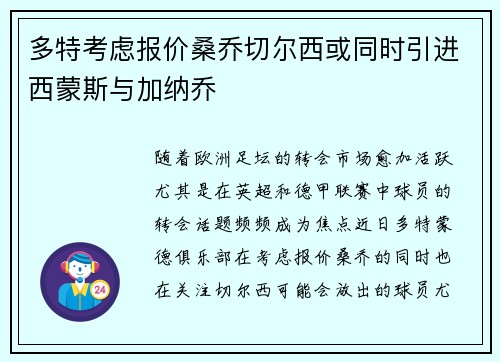 多特考虑报价桑乔切尔西或同时引进西蒙斯与加纳乔

随着欧洲足坛的转会市场愈加活跃尤其是在英超和德甲联赛中球员的转会话题频频成为焦点近日多特蒙德俱乐部在考虑报价桑乔的同时也在关注切尔西可能会放出的球员尤

24